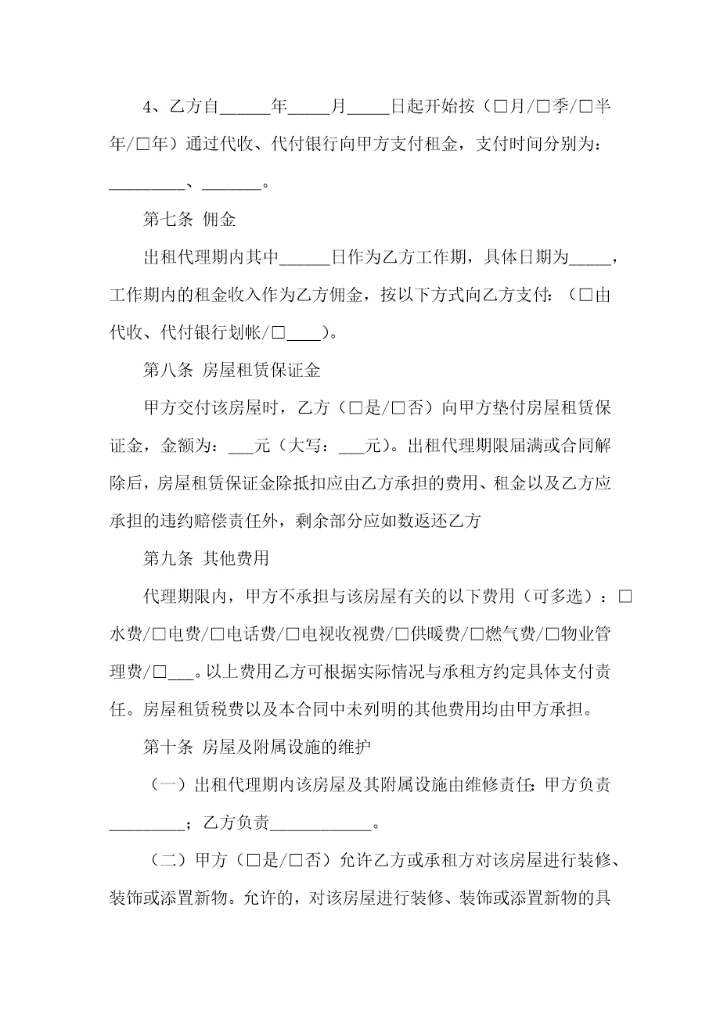 4、乙方自______年_____月_____日起开始按（□月/□季/□半年/□年）通过代收、代付银行向甲方支付租金，支付时间分别为：_________、_______。

第七条 佣金

出租代理期内其中______日作为乙方工作期，具体日期为_____，工作期内的租金收入作为乙方佣金，按以下方式向乙方支付：（□由代收、代付银行划帐/□____）。

第八条 房屋租赁保证金

甲方交付该房屋时，乙方（□是/□否）向甲方垫付房屋租赁保证金，金额为：___元（大写：___元）。出租代理期限届满或合同解除后，房屋租赁保证金除抵扣应由乙方承担的费用、租金以及乙方应承担的违约赔偿责任外，剩余部分应如数返还乙方

第九条 其他费用

代理期限内，甲方不承担与该房屋有关的以下费用（可多选）：□水费/□电费/□电话费/□电视收视费/□供暖费/□燃气费/□物业管理费/□___。以上费用乙方可根据实际情况与承租方约定具体支付责任。房屋租赁税费以及本合同中未列明的其他费用均由甲方承担。

第十条 房屋及附属设施的维护

（一）出租代理期内该房屋及其附属设施由维修责任：甲方负责_________；乙方负责____________。

（二）甲方（□是/□否）允许乙方或承租方对该房屋进行装修、装饰或添置新物。允许的，对该房屋进行装修、装饰或添置新物的具